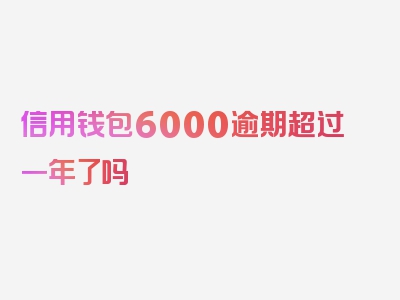 信用钱包6000逾期超过一年了吗